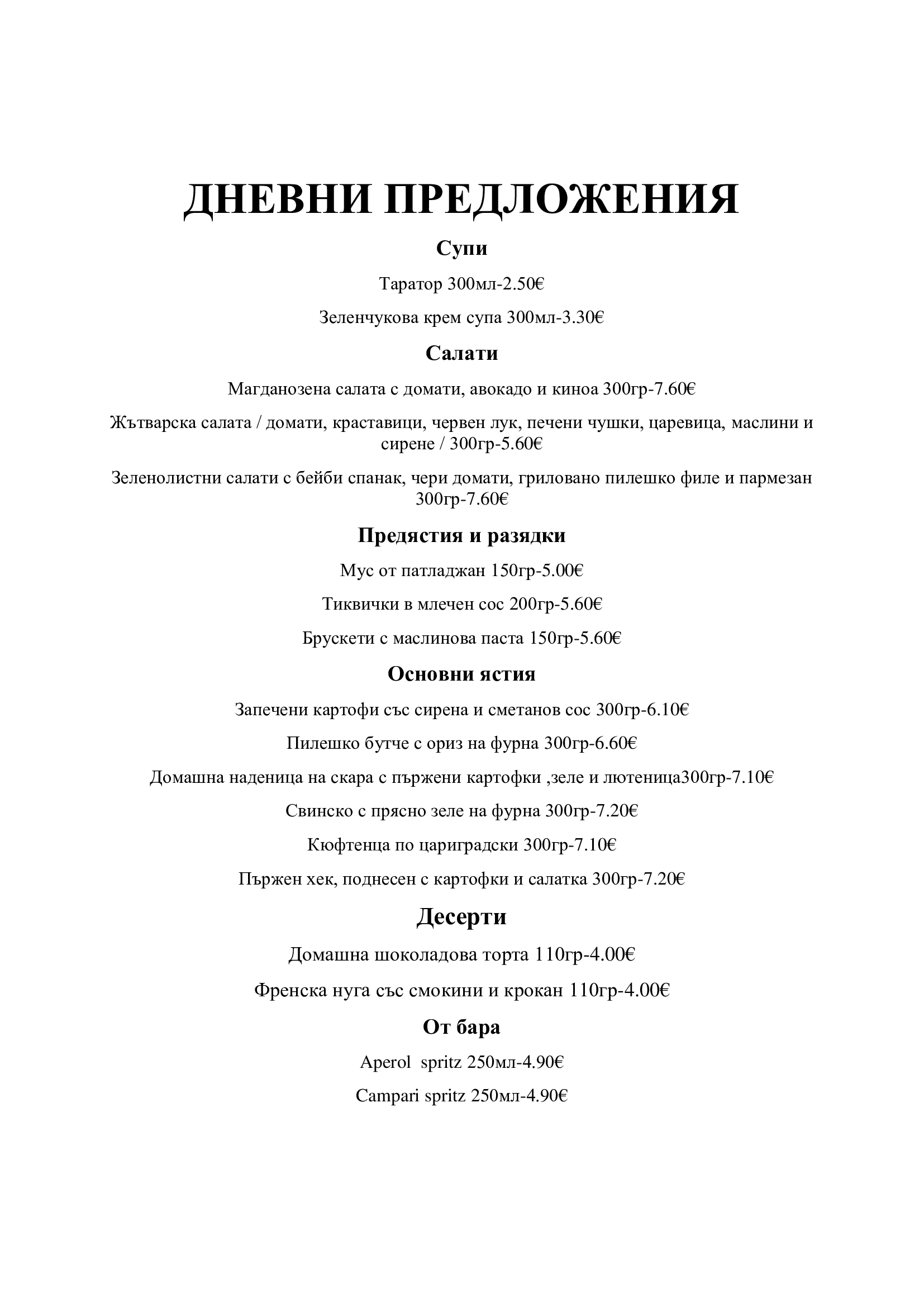 ДНЕВНИ ПРЕДЛОЖЕНИЯ

Супи

Таратор 300мл-2.50€

Зеленчукова крем супа 300мл-3.30€

Салати

Магданозена салата с домати, авокадо и киноа 300гр-7.60€

Жътварска салата / домати, краставици, червен лук, печени чушки, царевица, маслини и сирене / 300гр-5.60€

Зеленолистни салати с бейби спанак, чери домати, гриловано пилешко филе и пармезан 300гр-7.60€

Предястия и разядки

Мус от патладжан 150гр-5.00€

Тиквички в млечен сос 200гр-5.60€

Брускети с маслинова паста 150гр-5.60€

Основни ястия

Запечени картофи със сирена и сметанов сос 300гр-6.10€

Пилешко бутче с ориз на фурна 300гр-6.60€

Домашна наденица на скара с пържени картофки ,зеле и лютеница300гр-7.10€

Свинско с прясно зеле на фурна 300гр-7.20€

Кюфтенца по цариградски 300гр-7.10€

Пържен хек, поднесен с картофки и салатка 300гр-7.20€

Десерти

Домашна шоколадова торта 110гр-4.00€

Френска нуга със смокини и крокан 110гр-4.00€

От бара

Aperol spritz 250мл-4.90€

Campari spritz 250мл-4.90€